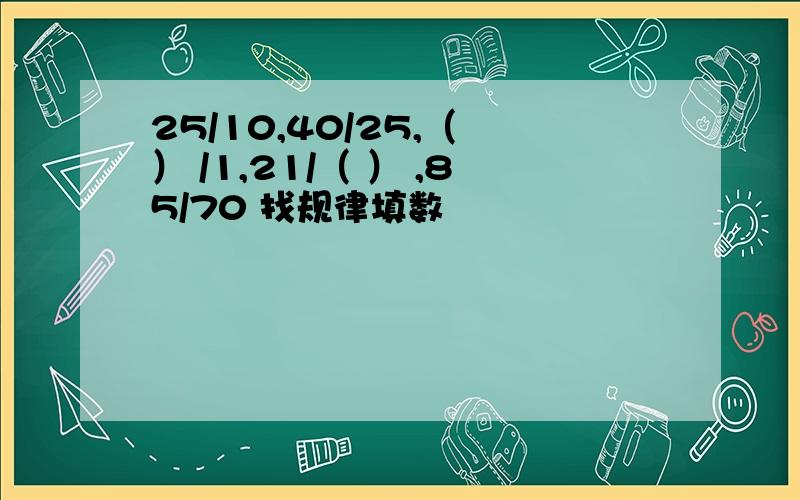 25/10,40/25,（ ）/1,21/（ ）,85/70 找规律填数